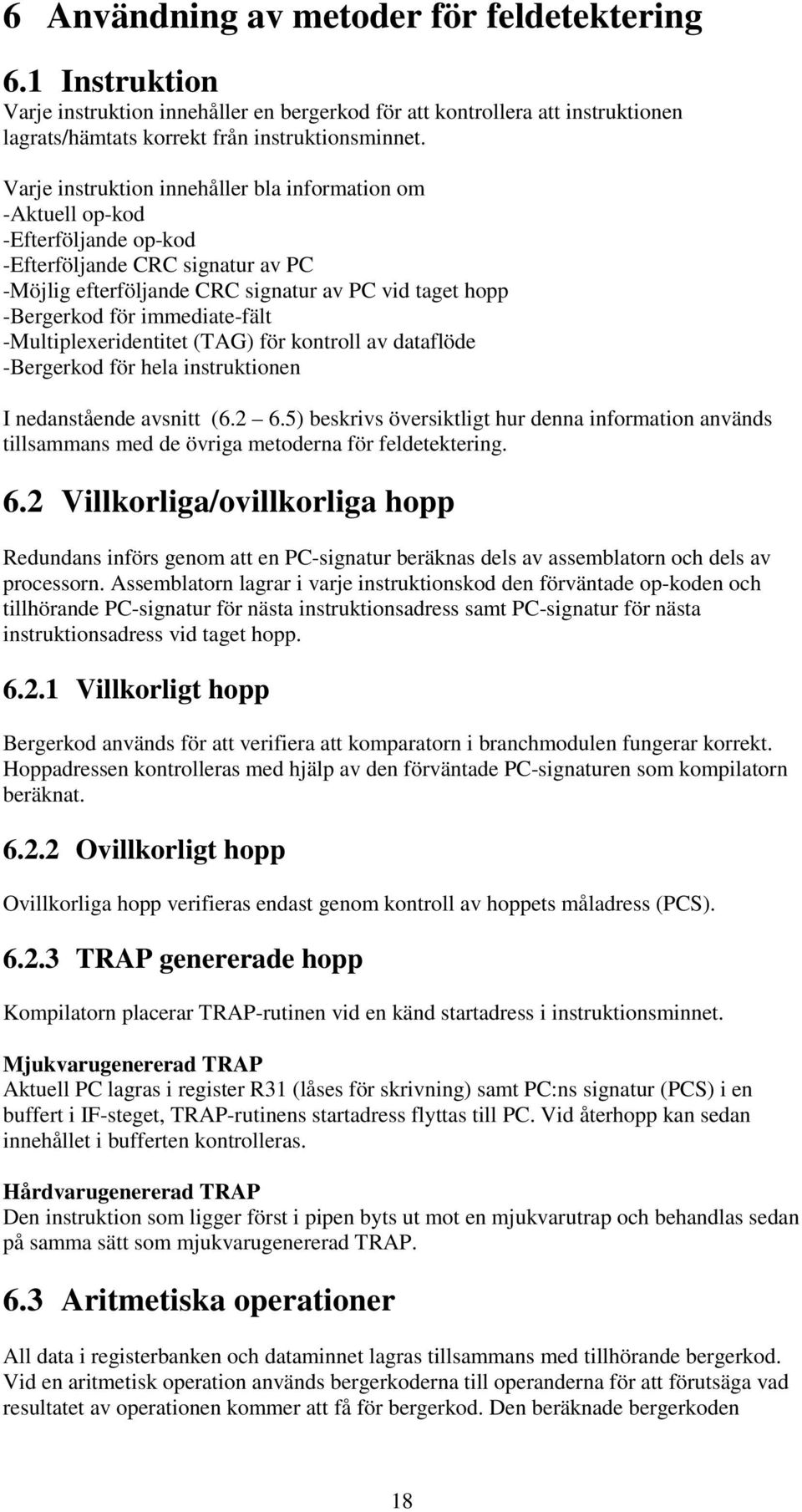 6 Användning av metoder för feldetektering

6.1 Instruktion

Varje instruktion innehåller en bergerkod för att kontrollera att instruktionen lagrats/hämtats korrekt från instruktionsminnet.

Varje instruktion innehåller bla information om
-Aktuell op-kod
-Efterföljande op-kod
-Efterföljande CRC signatur av PC
-Möjlig efterföljande CRC signatur av PC vid taget hopp
-Bergerkod för immediate-fält
-Multiplexeridentitet (TAG) för kontroll av dataflöde
-Bergerkod för hela instruktionen

I nedanstående avsnitt (6.2 6.5) beskrivs översiktligt hur denna information används tillsammans med de övriga metoderna för feldetektering.

6.2 Villkorliga/ovillkorliga hopp

Redundans införs genom att en PC-signatur beräknas dels av assemblatorn och dels av processorn. Assemblatorn lagrar i varje instruktionskod den förväntade op-koden och tillhörande PC-signatur för nästa instruktionsadress samt PC-signatur för nästa instruktionsadress vid taget hopp.

6.2.1 Villkorligt hopp

Bergerkod används för att verifiera att komparatorn i branchmodulen fungerar korrekt. Hoppadressen kontrolleras med hjälp av den förväntade PC-signaturen som kompilatorn beräknat.

6.2.2 Ovillkorligt hopp

Ovillkorliga hopp verifieras endast genom kontroll av hoppets måladress (PCS).

6.2.3 TRAP genererade hopp

Kompilatorn placerar TRAP-rutinen vid en känd startadress i instruktionsminnet.

Mjukvarugenererad TRAP
Aktuell PC lagras i register R31 (låses för skrivning) samt PC:ns signatur (PCS) i en buffert i IF-steget, TRAP-rutinens startadress flyttas till PC. Vid återhopp kan sedan innehållet i bufferten kontrolleras.

Hårdvarugenererad TRAP
Den instruktion som ligger först i pipen byts ut mot en mjukvarutrap och behandlas sedan på samma sätt som mjukvarugenererad TRAP.

6.3 Aritmetiska operationer

All data i registerbanken och dataminnet lagras tillsammans med tillhörande bergerkod. Vid en aritmetisk operation används bergerkoderna till operanderna för att förutsäga vad resultatet av operationen kommer att få för bergerkod. Den beräknade bergerkoden

18